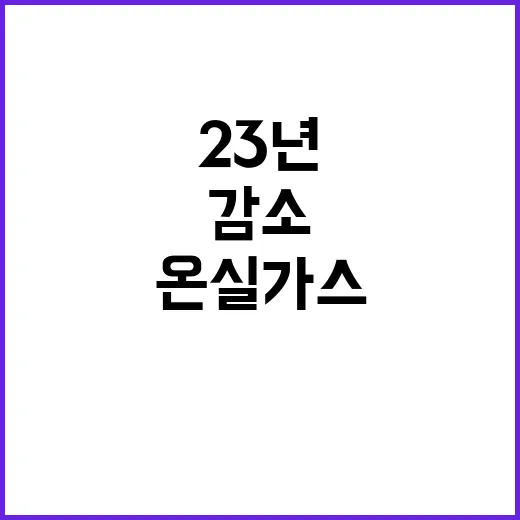 23년
감소
온실가스